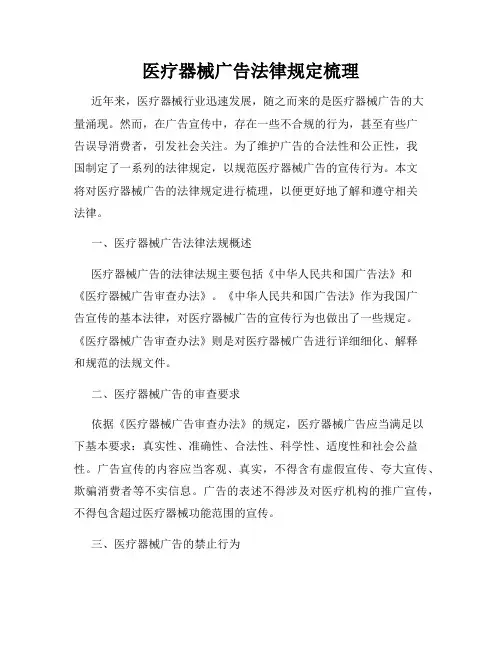 医疗器械广告法律规定梳理

近年来，医疗器械行业迅速发展，随之而来的是医疗器械广告的大量涌现。然而，在广告宣传中，存在一些不合规的行为，甚至有些广告误导消费者，引发社会关注。为了维护广告的合法性和公正性，我国制定了一系列的法律规定，以规范医疗器械广告的宣传行为。本文将对医疗器械广告的法律规定进行梳理，以便更好地了解和遵守相关法律。

一、医疗器械广告法律法规概述

医疗器械广告的法律法规主要包括《中华人民共和国广告法》和《医疗器械广告审查办法》。《中华人民共和国广告法》作为我国广告宣传的基本法律，对医疗器械广告的宣传行为也做出了一些规定。《医疗器械广告审查办法》则是对医疗器械广告进行详细细化、解释和规范的法规文件。

二、医疗器械广告的审查要求

依据《医疗器械广告审查办法》的规定，医疗器械广告应当满足以下基本要求：真实性、准确性、合法性、科学性、适度性和社会公益性。广告宣传的内容应当客观、真实，不得含有虚假宣传、夸大宣传、欺骗消费者等不实信息。广告的表述不得涉及对医疗机构的推广宣传，不得包含超过医疗器械功能范围的宣传。

三、医疗器械广告的禁止行为